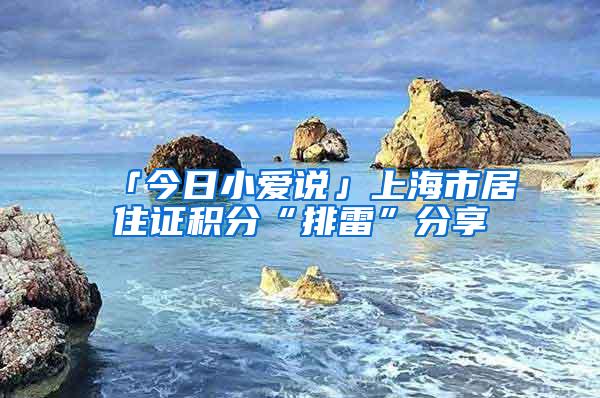 「今日小爱说」上海市居住证积分“排雷”分享